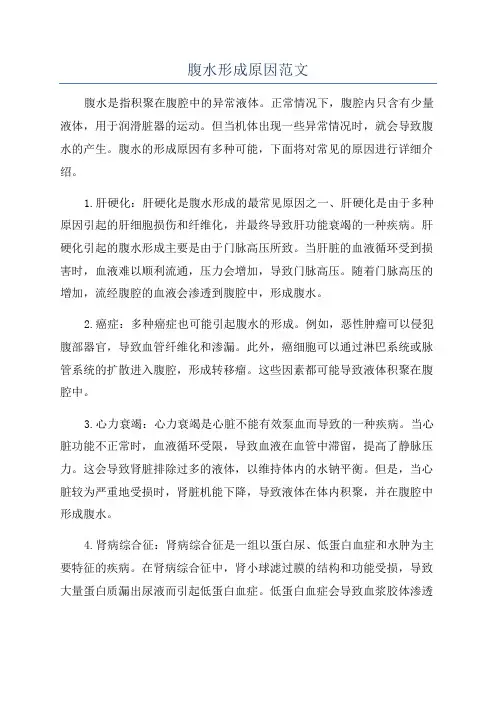 腹水形成原因范文

腹水是指积聚在腹腔中的异常液体。正常情况下，腹腔内只含有少量液体，用于润滑脏器的运动。但当机体出现一些异常情况时，就会导致腹水的产生。腹水的形成原因有多种可能，下面将对常见的原因进行详细介绍。

1.肝硬化：肝硬化是腹水形成的最常见原因之一、肝硬化是由于多种原因引起的肝细胞损伤和纤维化，并最终导致肝功能衰竭的一种疾病。肝硬化引起的腹水形成主要是由于门脉高压所致。当肝脏的血液循环受到损害时，血液难以顺利流通，压力会增加，导致门脉高压。随着门脉高压的增加，流经腹腔的血液会渗透到腹腔中，形成腹水。

2.癌症：多种癌症也可能引起腹水的形成。例如，恶性肿瘤可以侵犯腹部器官，导致血管纤维化和渗漏。此外，癌细胞可以通过淋巴系统或脉管系统的扩散进入腹腔，形成转移瘤。这些因素都可能导致液体积聚在腹腔中。

3.心力衰竭：心力衰竭是心脏不能有效泵血而导致的一种疾病。当心脏功能不正常时，血液循环受限，导致血液在血管中滞留，提高了静脉压力。这会导致肾脏排除过多的液体，以维持体内的水钠平衡。但是，当心脏较为严重地受损时，肾脏机能下降，导致液体在体内积聚，并在腹腔中形成腹水。

4.肾病综合征：肾病综合征是一组以蛋白尿、低蛋白血症和水肿为主要特征的疾病。在肾病综合征中，肾小球滤过膜的结构和功能受损，导致大量蛋白质漏出尿液而引起低蛋白血症。低蛋白血症会导致血浆胶体渗透